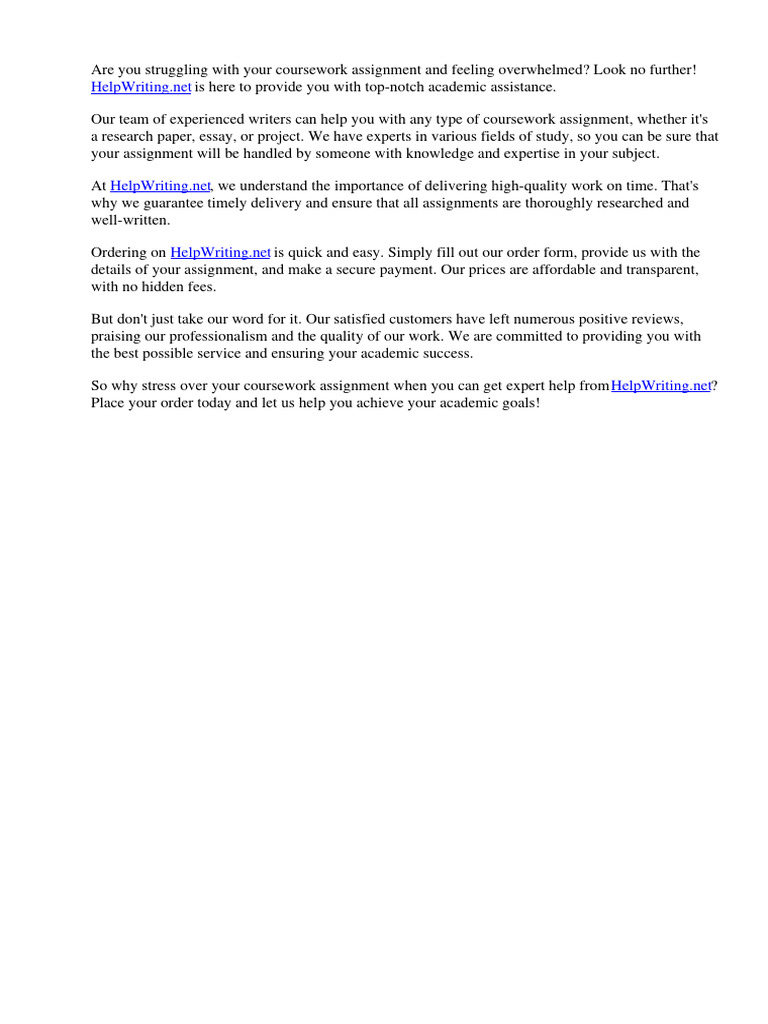 Are you struggling with your coursework assignment and feeling overwhelmed? Look no further! HelpWriting.net is here to provide you with top-notch academic assistance.

Our team of experienced writers can help you with any type of coursework assignment, whether it's a research paper, essay, or project. We have experts in various fields of study, so you can be sure that your assignment will be handled by someone with knowledge and expertise in your subject.

At HelpWriting.net, we understand the importance of delivering high-quality work on time. That's why we guarantee timely delivery and ensure that all assignments are thoroughly researched and well-written.

Ordering on HelpWriting.net is quick and easy. Simply fill out our order form, provide us with the details of your assignment, and make a secure payment. Our prices are affordable and transparent, with no hidden fees.

But don't just take our word for it. Our satisfied customers have left numerous positive reviews, praising our professionalism and the quality of our work. We are committed to providing you with the best possible service and ensuring your academic success.

So why stress over your coursework assignment when you can get expert help fromHelpWriting.net? Place your order today and let us help you achieve your academic goals!